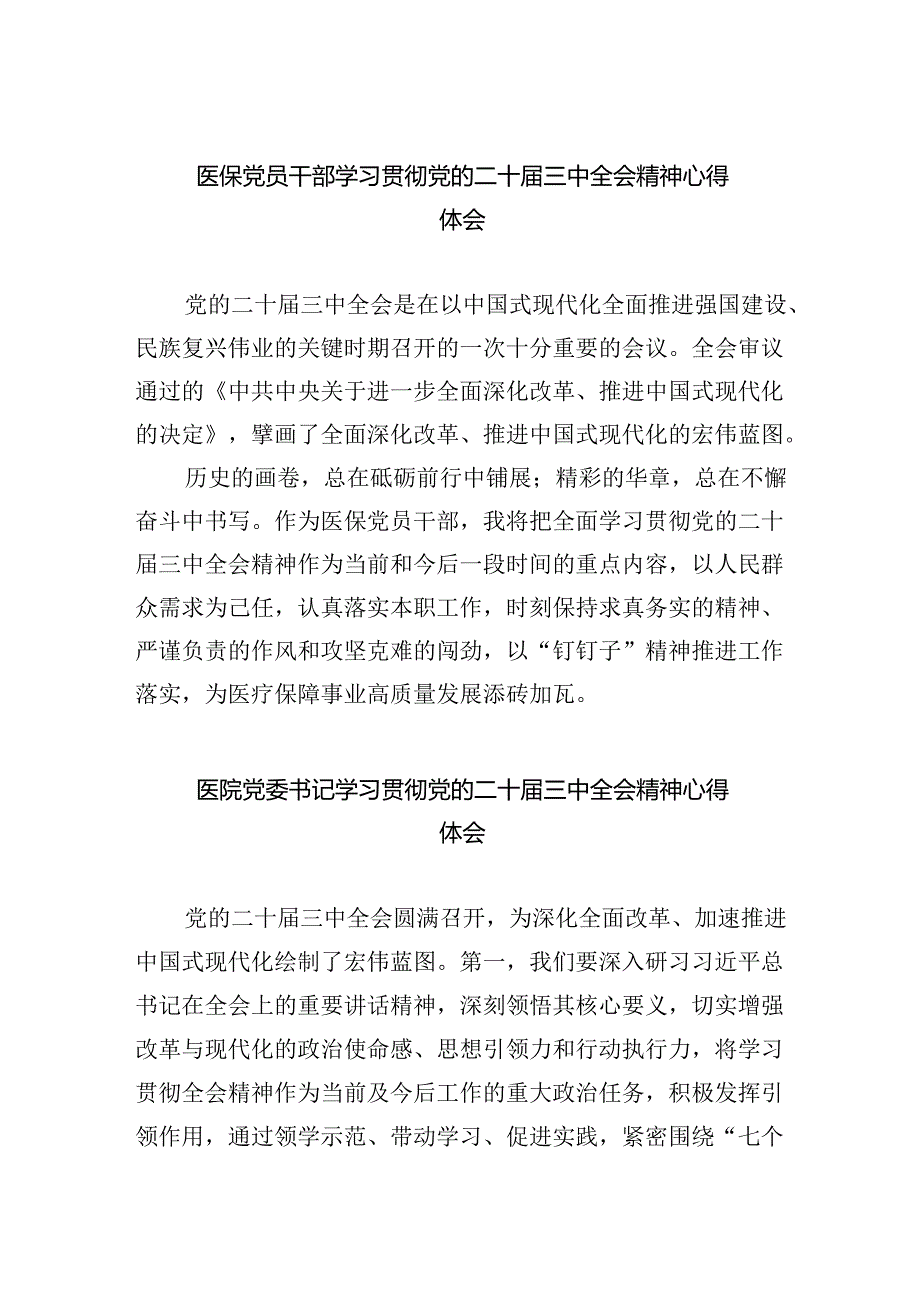 医保党员干部学习贯彻党的二十届三中全会精神心得体会

党的二十届三中全会是在以中国式现代化全面推进强国建设、民族复兴伟业的关键时期召开的一次十分重要的会议。全会审议通过的《中共中央关于进一步全面深化改革、推进中国式现代化的决定》，擘画了全面深化改革、推进中国式现代化的宏伟蓝图。

历史的画卷，总在砥砺前行中铺展；精彩的华章，总在不懈奋斗中书写。作为医保党员干部，我将把全面学习贯彻党的二十届三中全会精神作为当前和今后一段时间的重点内容，以人民群众需求为己任，认真落实本职工作，时刻保持求真务实的精神、严谨负责的作风和攻坚克难的闯劲，以“钉钉子”精神推进工作落实，为医疗保障事业高质量发展添砖加瓦。

医院党委书记学习贯彻党的二十届三中全会精神心得体会

党的二十届三中全会圆满召开，为深化全面改革、加速推进中国式现代化绘制了宏伟蓝图。第一，我们要深入研习习近平总书记在全会上的重要讲话精神，深刻领悟其核心要义，切实增强改革与现代化的政治使命感、思想引领力和行动执行力，将学习贯彻全会精神作为当前及今后工作的重大政治任务，积极发挥引领作用，通过领学示范、带动学习、促进实践，紧密围绕“七个